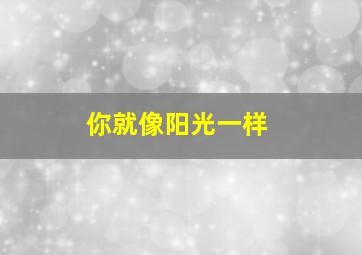 你就像阳光一样